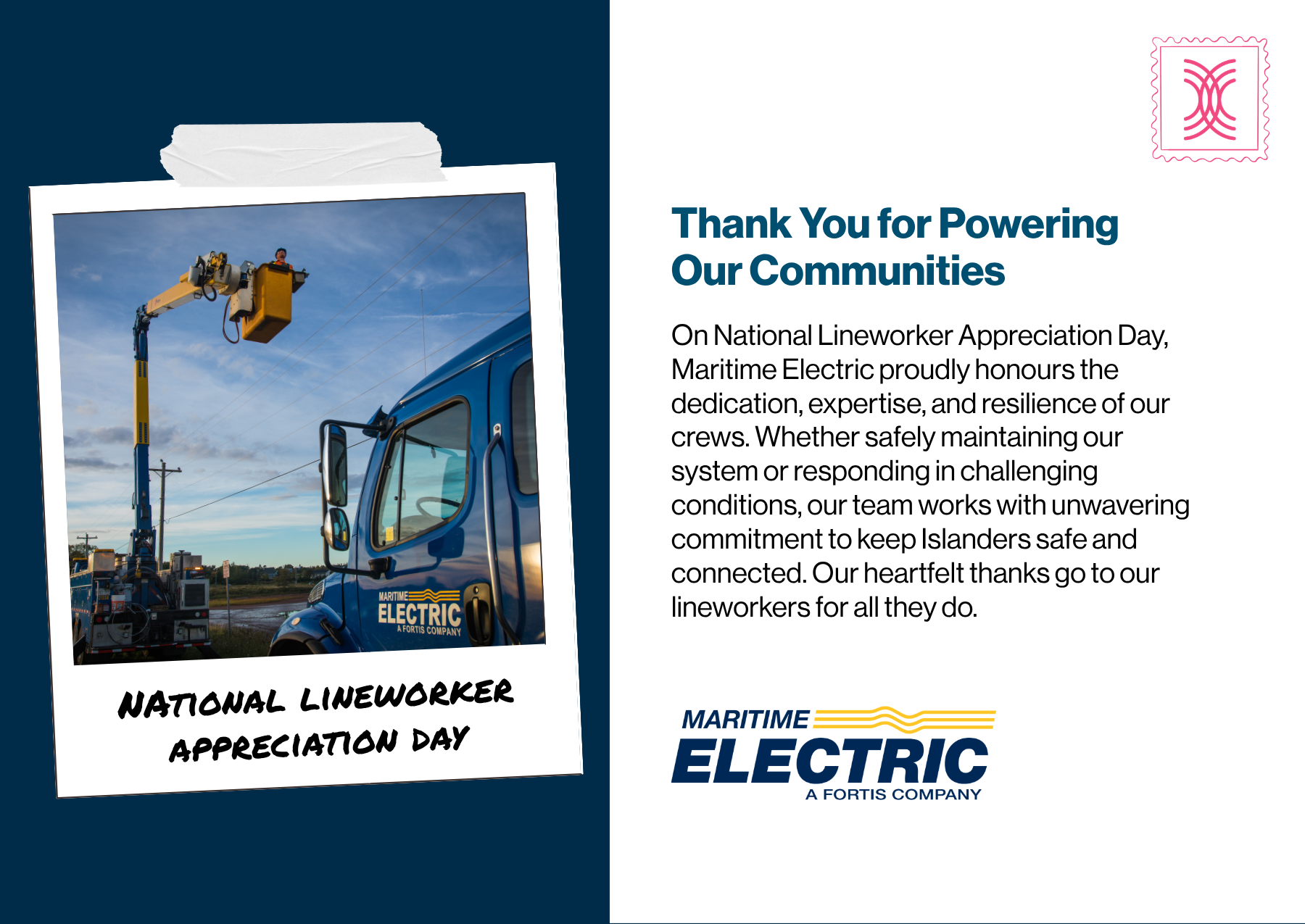 MARITIME
ELECTRIC
A FORTIS COMPANY

NATIONAL LINEWORKER
APPRECIATION DAY

Thank You for Powering
Our Communities

On National Lineworker Appreciation Day, Maritime Electric proudly honours the dedication, expertise, and resilience of our crews. Whether safely maintaining our system or responding in challenging conditions, our team works with unwavering commitment to keep Islanders safe and connected. Our heartfelt thanks go to our lineworkers for all they do.

MARITIME
ELECTRIC
A FORTIS COMPANY